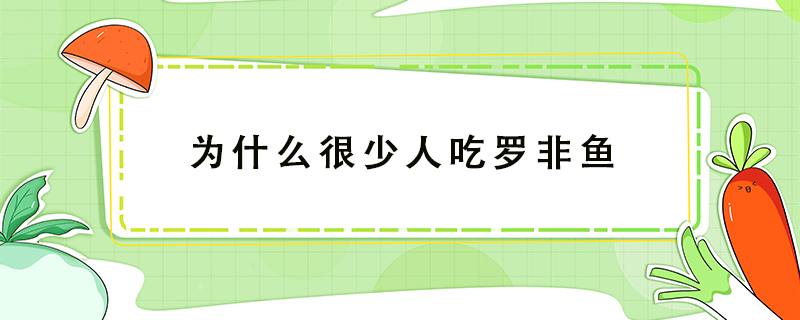 为什么很少人吃罗非鱼